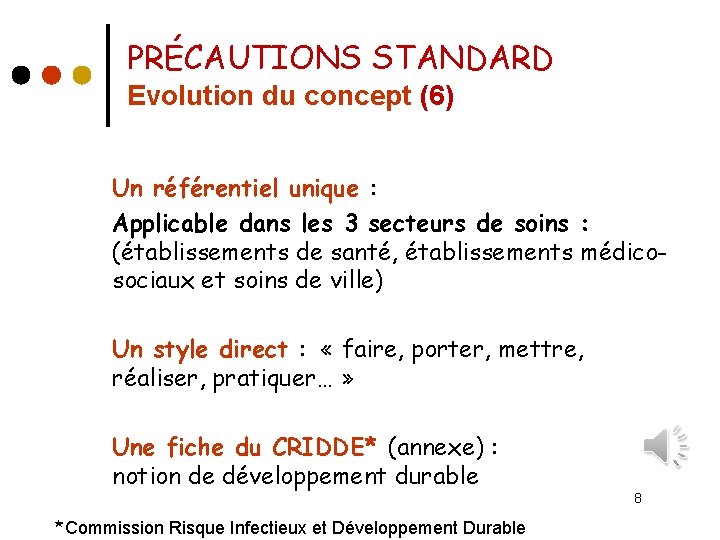 PRÉCAUTIONS STANDARD
Evolution du concept (6)

Un référentiel unique :
Applicable dans les 3 secteurs de soins : (établissements de santé, établissements médico-sociaux et soins de ville)

Un style direct : « faire, porter, mettre, réaliser, pratiquer… »

Une fiche du CRIDDE* (annexe) : notion de développement durable

8

*Commission Risque Infectieux et Développement Durable